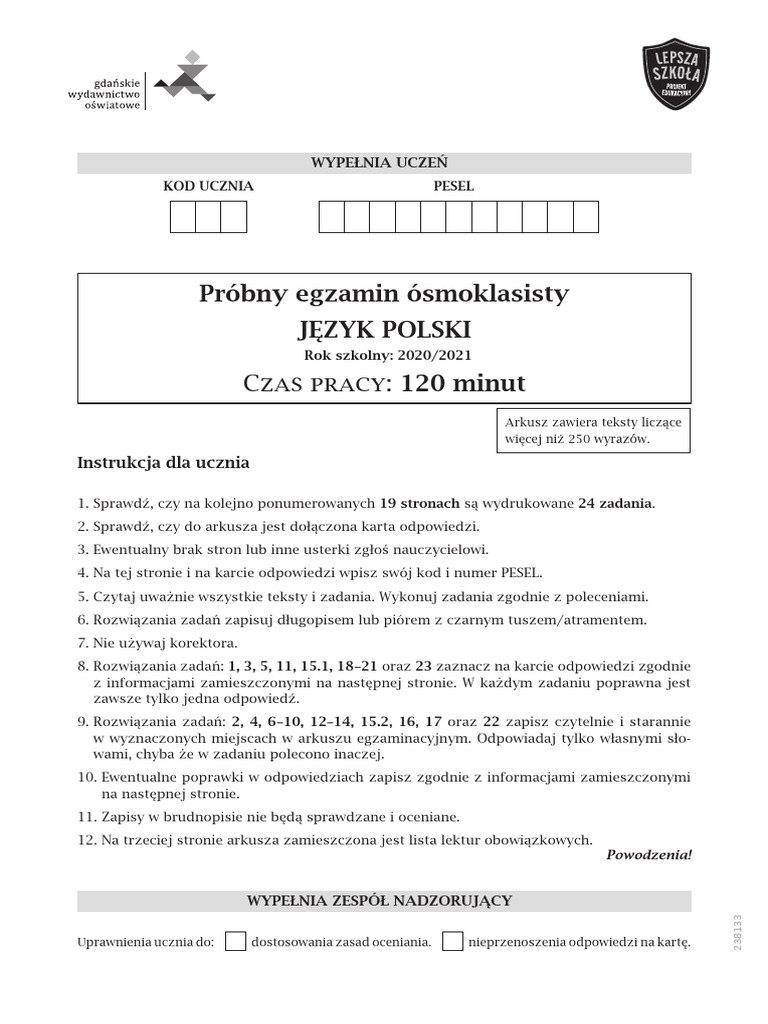 gdańskie wydawnictwo oświatowe

LEPSZA SZKOŁA PROJEKT EDUKACYJNY

WYPEŁNIA UCZEŃ

KOD UCZNIA

PESEL

Próbny egzamin ósmoklasisty

JĘZYK POLSKI

Rok szkolny: 2020/2021

CZAS PRACY: 120 minut

Arkusz zawiera teksty liczące więcej niż 250 wyrazów.

Instrukcja dla ucznia

1. Sprawdź, czy na kolejno ponumerowanych 19 stronach są wydrukowane 24 zadania.
2. Sprawdź, czy do arkusza jest dołączona karta odpowiedzi.
3. Ewentualny brak stron lub inne usterki zgłoś nauczycielowi.
4. Na tej stronie i na karcie odpowiedzi wpisz swój kod i numer PESEL.
5. Czytaj uważnie wszystkie teksty i zadania. Wykonuj zadania zgodnie z poleceniami.
6. Rozwiązania zadań zapisuj długopisem lub piórem z czarnym tuszem/atramentem.
7. Nie używaj korektora.
8. Rozwiązania zadań: 1, 3, 5, 11, 15.1, 18–21 oraz 23 zaznacz na karcie odpowiedzi zgodnie z informacjami zamieszczonymi na następnej stronie. W każdym zadaniu poprawna jest zawsze tylko jedna odpowiedź.
9. Rozwiązania zadań: 2, 4, 6–10, 12–14, 15.2, 16, 17 oraz 22 zapisz czytelnie i starannie w wyznaczonych miejscach w arkuszu egzaminacyjnym. Odpowiadaj tylko własnymi słowami, chyba że w zadaniu polecono inaczej.
10. Ewentualne poprawki w odpowiedziach zapisz zgodnie z informacjami zamieszczonymi na następnej stronie.
11. Zapisy w brudnopisie nie będą sprawdzane i oceniane.
12. Na trzeciej stronie arkusza zamieszczona jest lista lektur obowiązkowych.

Powodzenia!

WYPEŁNIA ZESPÓŁ NADZORUJĄCY

Uprawnienia ucznia do: dostosowania zasad oceniania. nieprzenoszenia odpowiedzi na kartę.

238133